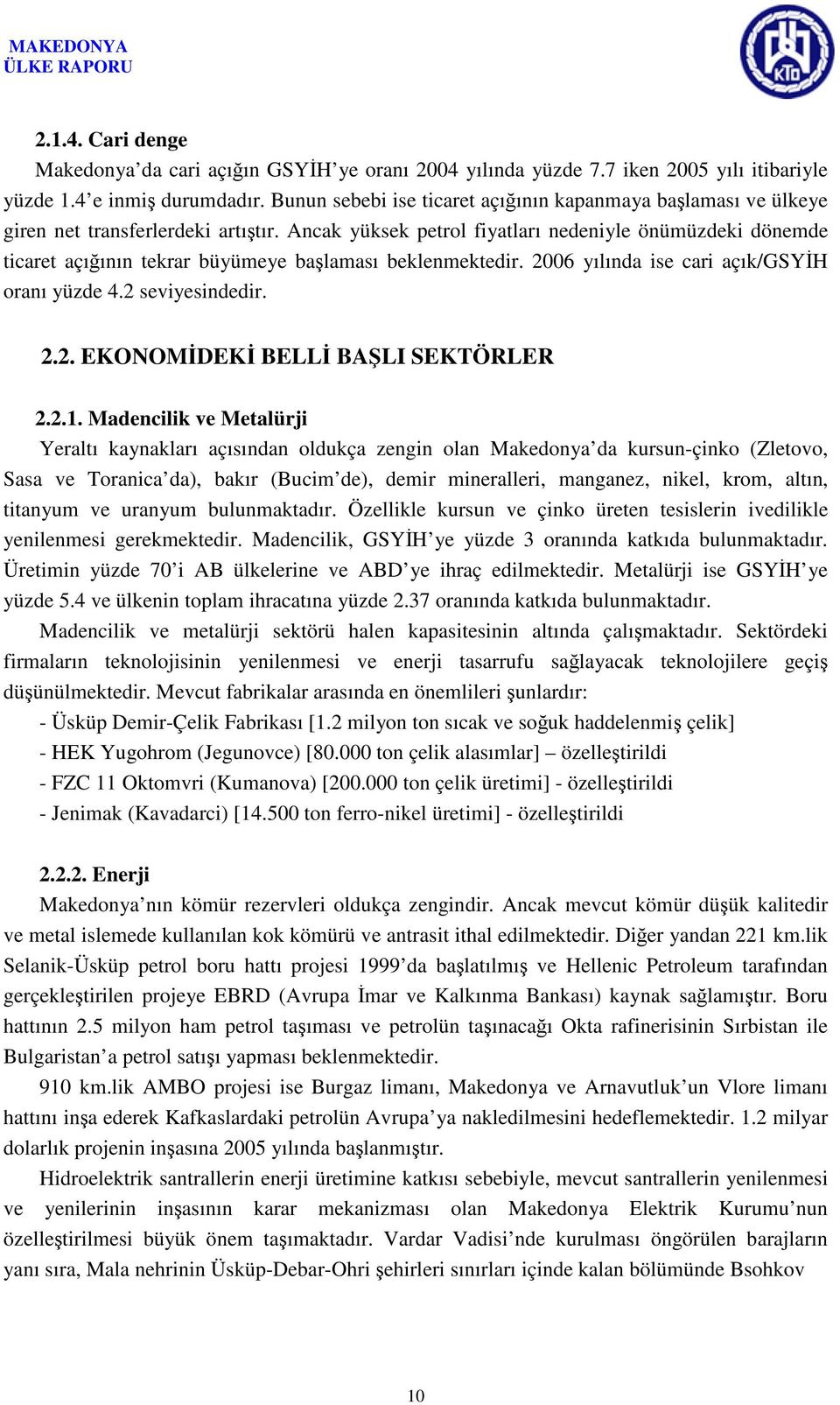 MAKEDONYA
ÜLKE RAPORU

KTO

2.1.4. Cari denge

Makedonya'da cari açığın GSYİH'ye oranı 2004 yılında yüzde 7.7 iken 2005 yılı itibariyle yüzde 1.4'e inmiş durumdadır. Bunun sebebi ise ticaret açığının kapanmaya başlaması ve ülkeye giren net transferlerdeki artıştır. Ancak yüksek petrol fiyatları nedeniyle önümüzdeki dönemde ticaret açığının tekrar büyümeye başlaması beklenmektedir. 2006 yılında ise cari açık/GSYİH oranı yüzde 4.2 seviyesindedir.

2.2. EKONOMİDEKİ BELLİ BAŞLI SEKTÖRLER

2.2.1. Madencilik ve Metalürji

Yeraltı kaynakları açısından oldukça zengin olan Makedonya'da kursun-çinko (Zletovo, Sasa ve Toranica'da), bakır (Bucim'de), demir mineralleri, manganez, nikel, krom, altın, titanyum ve uranyum bulunmaktadır. Özellikle kursun ve çinko üreten tesislerin ivedilikle yenilenmesi gerekmektedir. Madencilik, GSYİH'ye yüzde 3 oranında katkıda bulunmaktadır. Üretimin yüzde 70'i AB ülkelerine ve ABD'ye ihraç edilmektedir. Metalürji ise GSYİH'ye yüzde 5.4 ve ülkenin toplam ihracatına yüzde 2.37 oranında katkıda bulunmaktadır.

Madencilik ve metalürji sektörü halen kapasitesinin altında çalışmaktadır. Sektördeki firmaların teknolojisinin yenilenmesi ve enerji tasarrufu sağlayacak teknolojilere geçiş düşünülmektedir. Mevcut fabrikalar arasında en önemlileri şunlardır:

- Üsküp Demir-Çelik Fabrikası [1.2 milyon ton sıcak ve soğuk haddelenmiş çelik]
- HEK Yugohrom (Jegunovce) [80.000 ton çelik alasımlar] – özelleştirildi
- FZC 11 Oktomvri (Kumanova) [200.000 ton çelik üretimi] - özelleştirildi
- Jenimak (Kavadarci) [14.500 ton ferro-nikel üretimi] - özelleştirildi

2.2.2. Enerji

Makedonya'nın kömür rezervleri oldukça zengindir. Ancak mevcut kömür düşük kalitedir ve metal islemede kullanılan kok kömürü ve antrasit ithal edilmektedir. Diğer yandan 221 km.lik Selanik-Üsküp petrol boru hattı projesi 1999'da başlatılmış ve Hellenic Petroleum tarafından gerçekleştirilen projeye EBRD (Avrupa İmar ve Kalkınma Bankası) kaynak sağlamıştır. Boru hattının 2.5 milyon ham petrol taşıması ve petrolün taşınacağı Okta rafinerisinin Sırbistan ile Bulgaristan'a petrol satışı yapması beklenmektedir.

910 km.lik AMBO projesi ise Burgaz limanı, Makedonya ve Arnavutluk'un Vlore limanı hattını inşa ederek Kafkaslardaki petrolün Avrupa'ya nakledilmesini hedeflemektedir. 1.2 milyar dolarlık projenin inşasına 2005 yılında başlanmıştır.

Hidroelektrik santrallerin enerji üretimine katkısı sebebiyle, mevcut santrallerin yenilenmesi ve yenilerinin inşasının karar mekanizması olan Makedonya Elektrik Kurumu'nun özelleştirilmesi büyük önem taşımaktadır. Vardar Vadisi'nde kurulması öngörülen barajların yanı sıra, Mala nehrinin Üsküp-Debar-Ohri şehirleri sınırları içinde kalan bölümünde Bsohkov

10